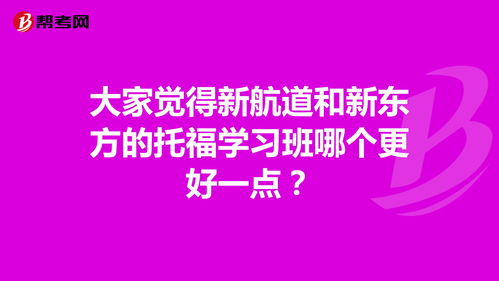 帮考网

大家觉得新航道和新东方的托福学习班哪个更好一点？